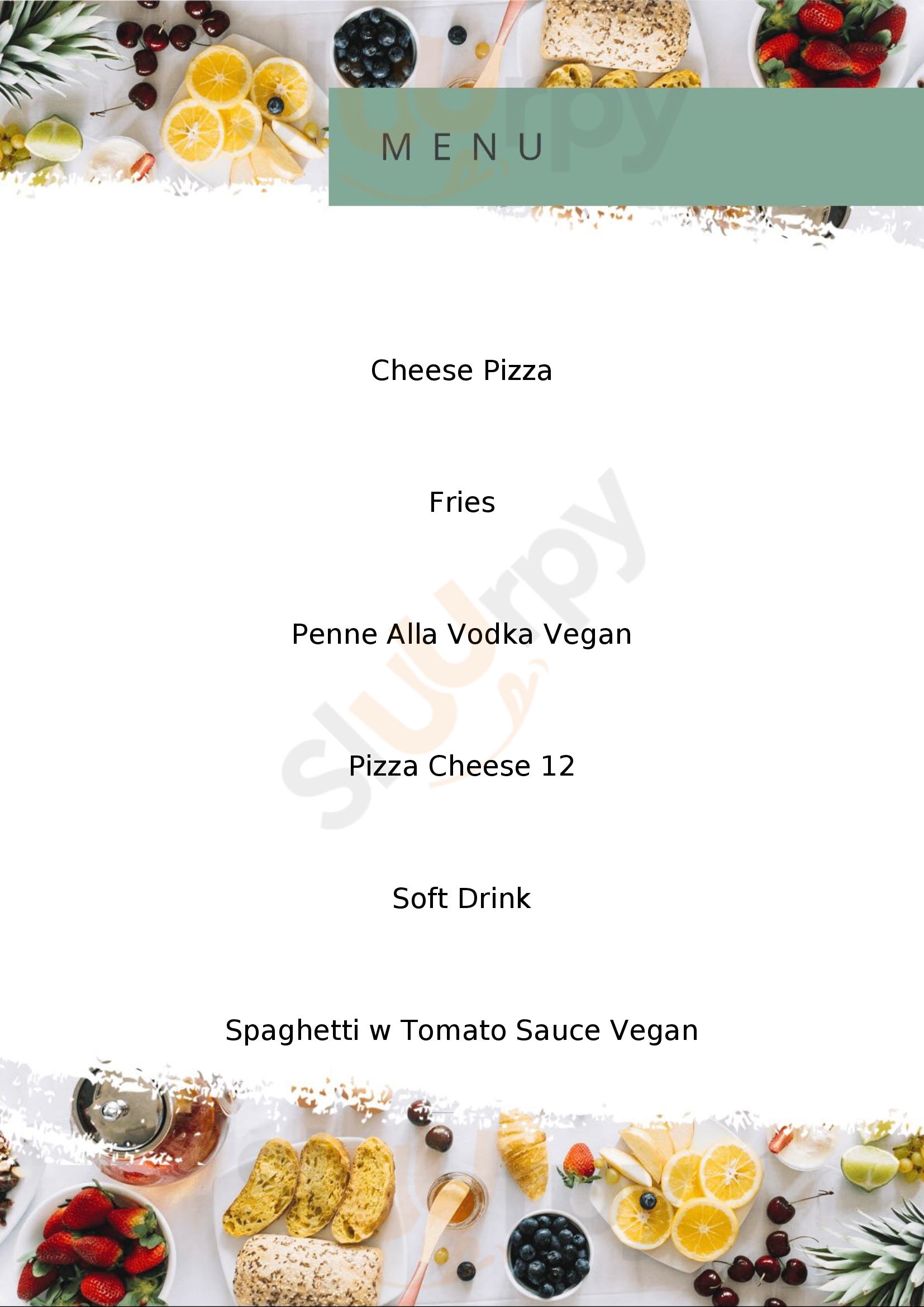 MENU

Cheese Pizza

Fries

Penne Alla Vodka Vegan

Pizza Cheese 12

Soft Drink

Spaghetti w Tomato Sauce Vegan

Sluurpy